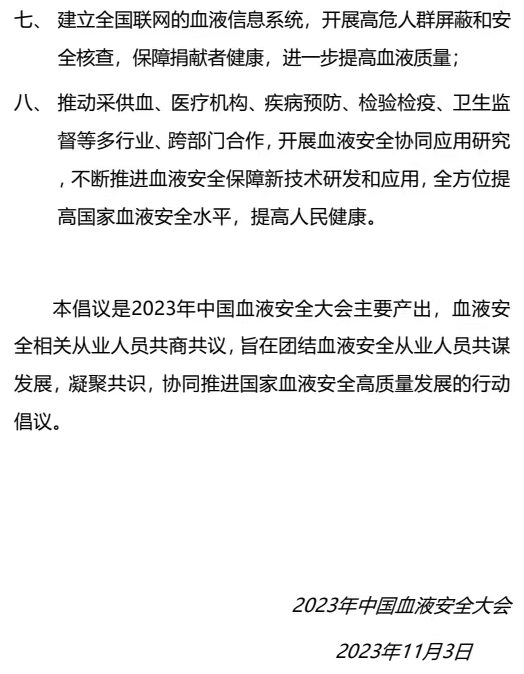 七、 建立全国联网的血液信息系统，开展高危人群屏蔽和安全核查，保障捐献者健康，进一步提高血液质量；

八、 推动采供血、医疗机构、疾病预防、检验检疫、卫生监督等多行业、跨部门合作，开展血液安全协同应用研究，不断推进血液安全保障新技术研发和应用，全方位提高国家血液安全水平，提高人民健康。

本倡议是2023年中国血液安全大会主要产出，血液安全相关从业人员共商共议，旨在团结血液安全从业人员共谋发展，凝聚共识，协同推进国家血液安全高质量发展的行动倡议。

2023年中国血液安全大会

2023年11月3日